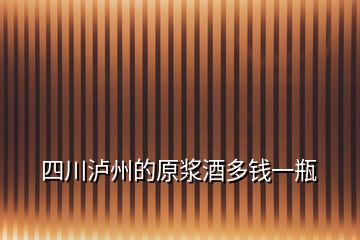 四川泸州的原浆酒多钱一瓶